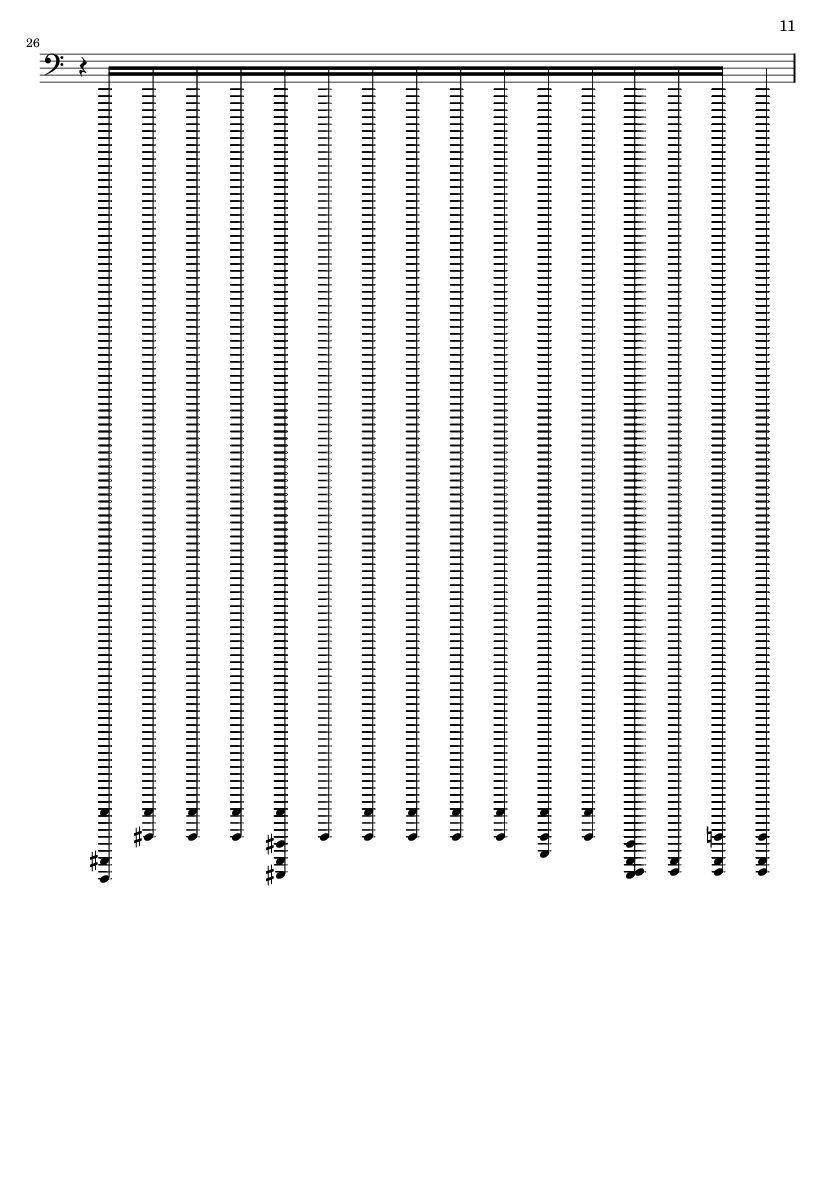 11

26